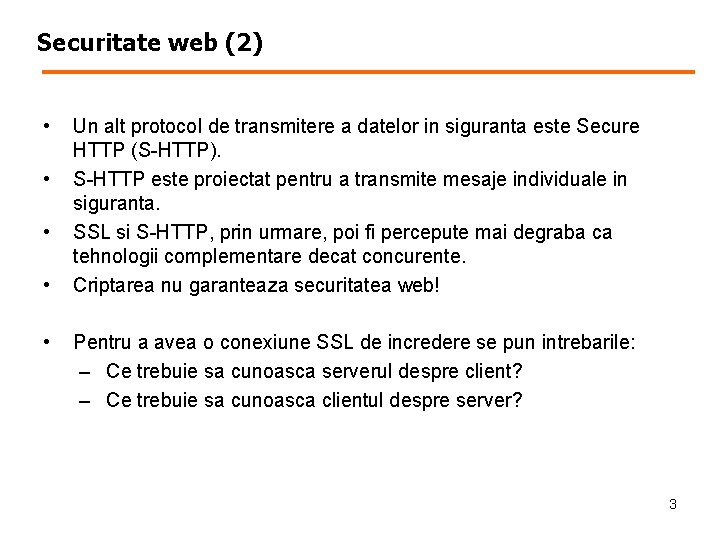 Securitate web (2)

• Un alt protocol de transmitere a datelor in siguranta este Secure HTTP (S-HTTP).
• S-HTTP este proiectat pentru a transmite mesaje individuale in siguranta.
• SSL si S-HTTP, prin urmare, poi fi percepute mai degraba ca tehnologii complementare decat concurente.
• Criptarea nu garanteaza securitatea web!

• Pentru a avea o conexiune SSL de incredere se pun intrebarile:
  – Ce trebuie sa cunoasca serverul despre client?
  – Ce trebuie sa cunoasca clientul despre server?

3